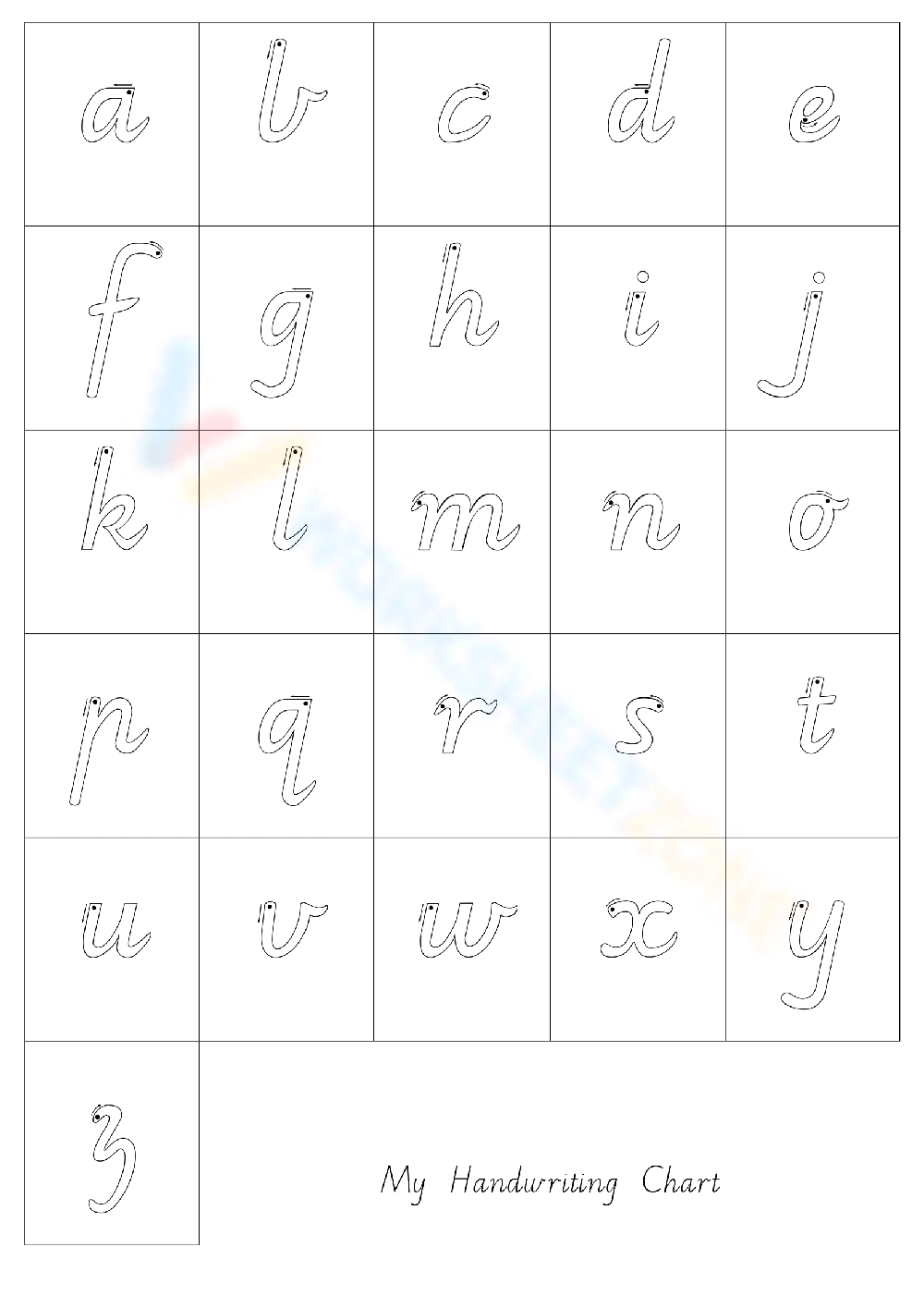 | a | b | c | d | e |
|---|---|---|---|---|
| f | g | h | i | j |
| k | l | m | n | o |
| p | q | r | s | t |
| u | v | w | x | y |
| z | My Handwriting Chart | | | |

WORKSHEETZONE